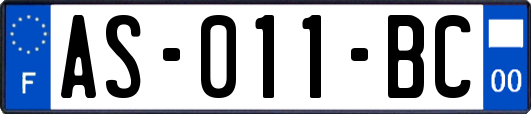 F
AS-011-BC
00